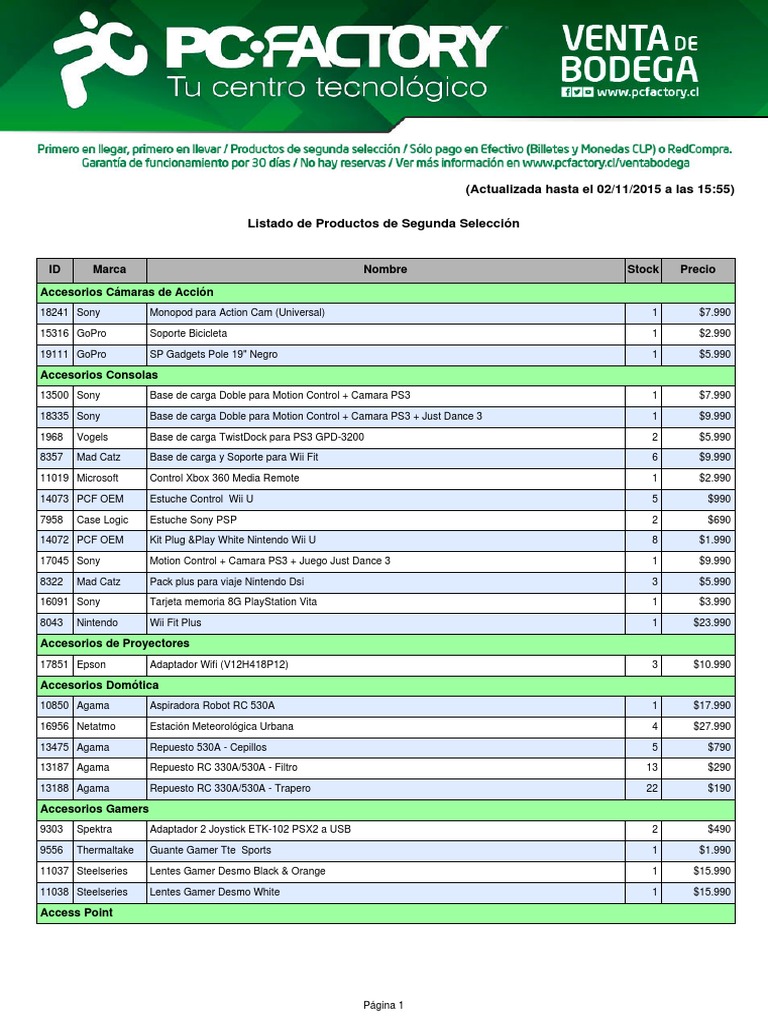 PC·FACTORY
Tu centro tecnológico

VENTA DE BODEGA
www.pcfactory.cl

Primero en llegar, primero en llevar / Productos de segunda selección / Sólo pago en Efectivo (Billetes y Monedas CLP) o RedCompra. Garantía de funcionamiento por 30 días / No hay reservas / Ver más información en www.pcfactory.cl/ventabodega

(Actualizada hasta el 02/11/2015 a las 15:55)

Listado de Productos de Segunda Selección

| ID | Marca | Nombre | Stock | Precio |
|---|---|---|---|---|
| Accesorios Cámaras de Acción | | | | |
| 18241 | Sony | Monopod para Action Cam (Universal) | 1 | $7.990 |
| 15316 | GoPro | Soporte Bicicleta | 1 | $2.990 |
| 19111 | GoPro | SP Gadgets Pole 19" Negro | 1 | $5.990 |
| Accesorios Consolas | | | | |
| 13500 | Sony | Base de carga Doble para Motion Control + Camara PS3 | 1 | $7.990 |
| 18335 | Sony | Base de carga Doble para Motion Control + Camara PS3 + Just Dance 3 | 1 | $9.990 |
| 1968 | Vogels | Base de carga TwistDock para PS3 GPD-3200 | 2 | $5.990 |
| 8357 | Mad Catz | Base de carga y Soporte para Wii Fit | 6 | $9.990 |
| 11019 | Microsoft | Control Xbox 360 Media Remote | 1 | $2.990 |
| 14073 | PCF OEM | Estuche Control Wii U | 5 | $990 |
| 7958 | Case Logic | Estuche Sony PSP | 2 | $690 |
| 14072 | PCF OEM | Kit Plug &Play White Nintendo Wii U | 8 | $1.990 |
| 17045 | Sony | Motion Control + Camara PS3 + Juego Just Dance 3 | 1 | $9.990 |
| 8322 | Mad Catz | Pack plus para viaje Nintendo Dsi | 3 | $5.990 |
| 16091 | Sony | Tarjeta memoria 8G PlayStation Vita | 1 | $3.990 |
| 8043 | Nintendo | Wii Fit Plus | 1 | $23.990 |
| Accesorios de Proyectores | | | | |
| 17851 | Epson | Adaptador Wifi (V12H418P12) | 3 | $10.990 |
| Accesorios Domótica | | | | |
| 10850 | Agama | Aspiradora Robot RC 530A | 1 | $17.990 |
| 16956 | Netatmo | Estación Meteorológica Urbana | 4 | $27.990 |
| 13475 | Agama | Repuesto 530A - Cepillos | 5 | $790 |
| 13187 | Agama | Repuesto RC 330A/530A - Filtro | 13 | $290 |
| 13188 | Agama | Repuesto RC 330A/530A - Trapero | 22 | $190 |
| Accesorios Gamers | | | | |
| 9303 | Spektra | Adaptador 2 Joystick ETK-102 PSX2 a USB | 2 | $490 |
| 9556 | Thermaltake | Guante Gamer Tte Sports | 1 | $1.990 |
| 11037 | Steelseries | Lentes Gamer Desmo Black & Orange | 1 | $15.990 |
| 11038 | Steelseries | Lentes Gamer Desmo White | 1 | $15.990 |
| Access Point | | | | |

Página 1